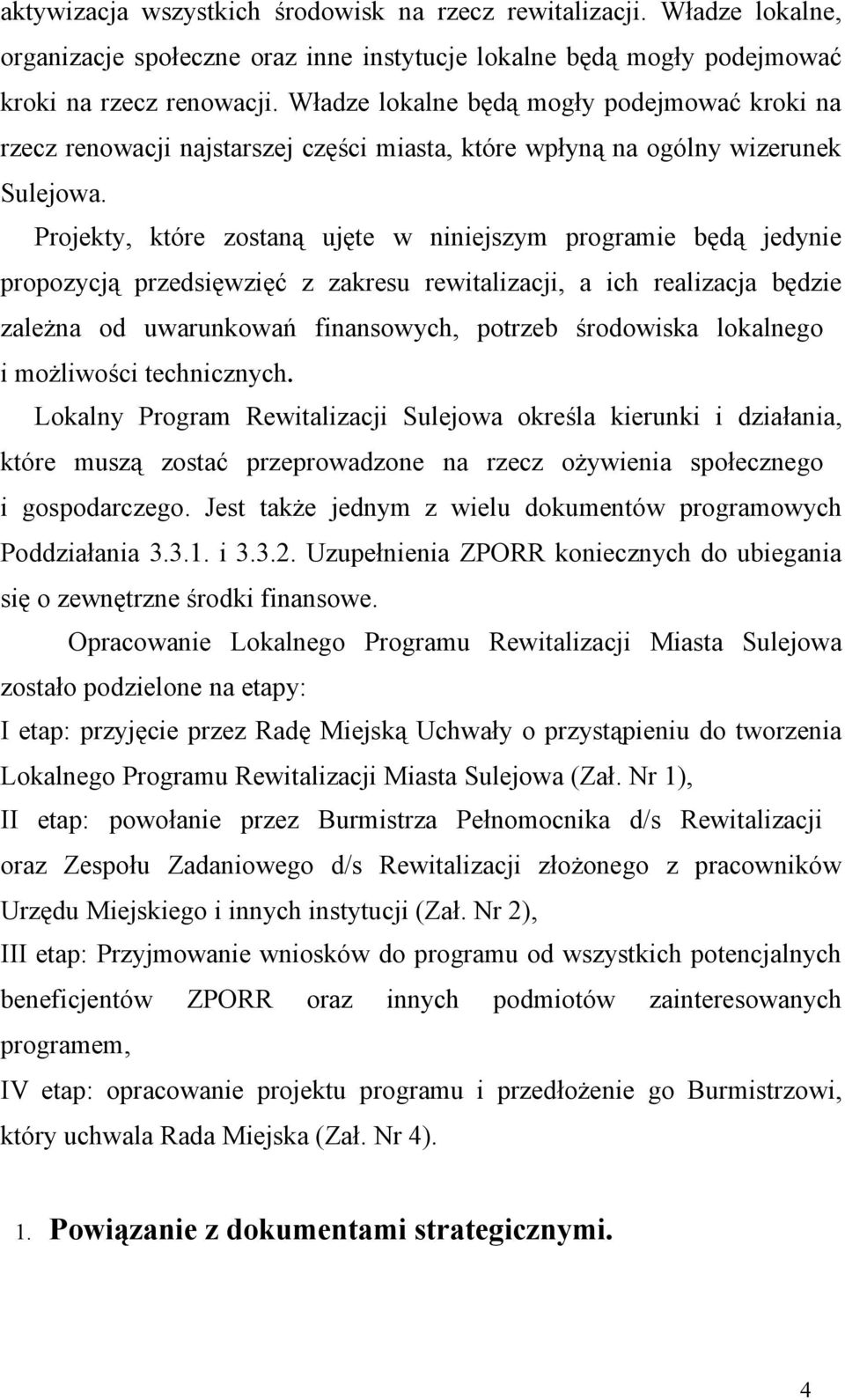 aktywizacja wszystkich środowisk na rzecz rewitalizacji. Władze lokalne, organizacje społeczne oraz inne instytucje lokalne będą mogły podejmować kroki na rzecz renowacji. Władze lokalne będą mogły podejmować kroki na rzecz renowacji najstarszej części miasta, które wpłyną na ogólny wizerunek Sulejowa.

Projekty, które zostaną ujęte w niniejszym programie będą jedynie propozycją przedsięwzięć z zakresu rewitalizacji, a ich realizacja będzie zależna od uwarunkowań finansowych, potrzeb środowiska lokalnego i możliwości technicznych.

Lokalny Program Rewitalizacji Sulejowa określa kierunki i działania, które muszą zostać przeprowadzone na rzecz ożywienia społecznego i gospodarczego. Jest także jednym z wielu dokumentów programowych Poddziałania 3.3.1. i 3.3.2. Uzupełnienia ZPORR koniecznych do ubiegania się o zewnętrzne środki finansowe.

Opracowanie Lokalnego Programu Rewitalizacji Miasta Sulejowa zostało podzielone na etapy:

I etap: przyjęcie przez Radę Miejską Uchwały o przystąpieniu do tworzenia Lokalnego Programu Rewitalizacji Miasta Sulejowa (Zał. Nr 1),

II etap: powołanie przez Burmistrza Pełnomocnika d/s Rewitalizacji oraz Zespołu Zadaniowego d/s Rewitalizacji złożonego z pracowników Urzędu Miejskiego i innych instytucji (Zał. Nr 2),

III etap: Przyjmowanie wniosków do programu od wszystkich potencjalnych beneficjentów ZPORR oraz innych podmiotów zainteresowanych programem,

IV etap: opracowanie projektu programu i przedłożenie go Burmistrzowi, który uchwala Rada Miejska (Zał. Nr 4).

1. Powiązanie z dokumentami strategicznymi.

4